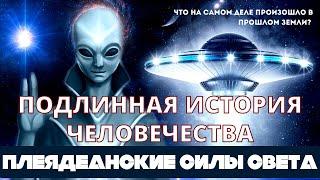 ЧТО НА САМОМ ДЕЛЕ ПРОИЗОШЛО В ПРОШЛОМ ЗЕМЛИ?

ПОДЛИННАЯ ИСТОРИЯ ЧЕЛОВЕЧЕСТВА

ПЛЕЯДЕАНСКИЕ СИЛЫ СВЕТА